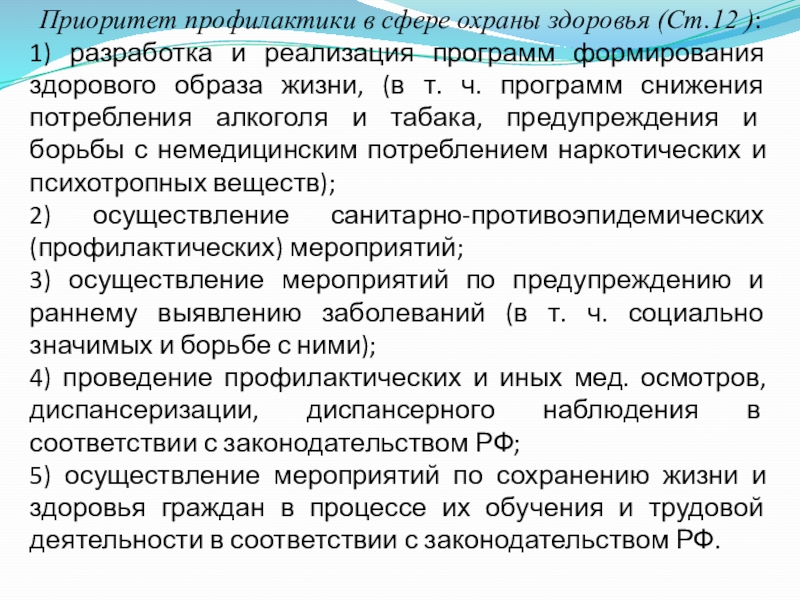 Приоритет профилактики в сфере охраны здоровья (Ст.12 ):

1) разработка и реализация программ формирования здорового образа жизни, (в т. ч. программ снижения потребления алкоголя и табака, предупреждения и борьбы с немедицинским потреблением наркотических и психотропных веществ);

2) осуществление санитарно-противоэпидемических (профилактических) мероприятий;

3) осуществление мероприятий по предупреждению и раннему выявлению заболеваний (в т. ч. социально значимых и борьбе с ними);

4) проведение профилактических и иных мед. осмотров, диспансеризации, диспансерного наблюдения в соответствии с законодательством РФ;

5) осуществление мероприятий по сохранению жизни и здоровья граждан в процессе их обучения и трудовой деятельности в соответствии с законодательством РФ.